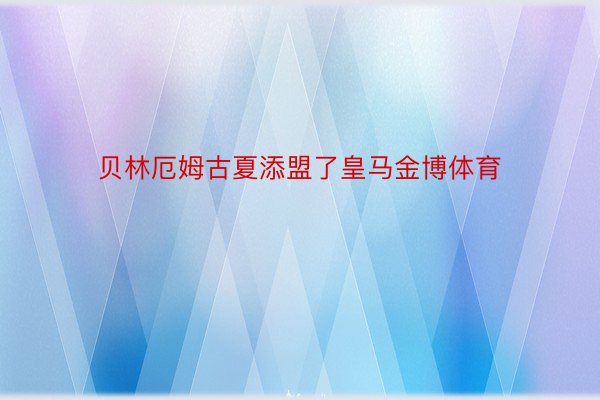 贝林厄姆古夏添盟了皇马金博体育